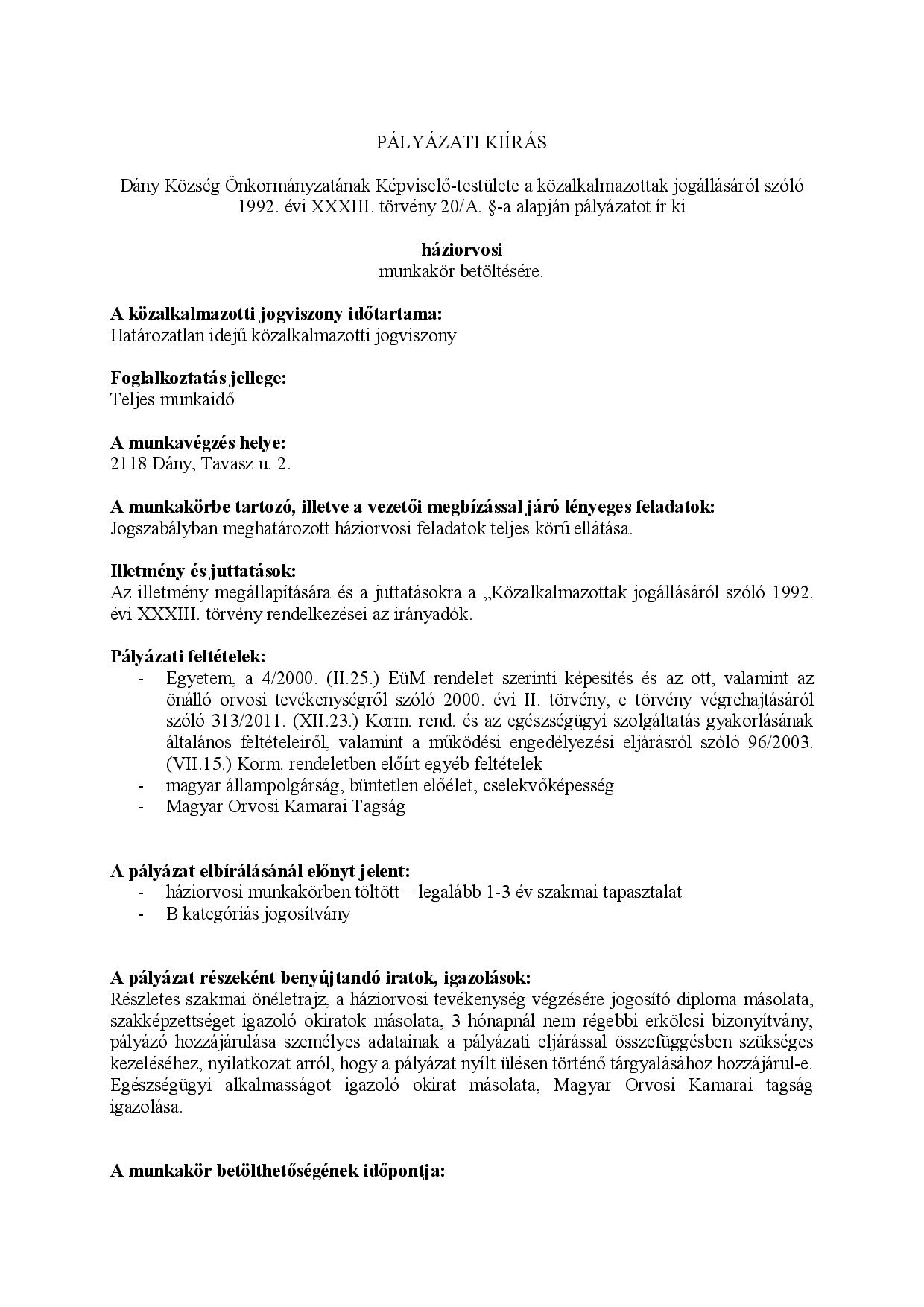 PÁLYÁZATI KIÍRÁS

Dány Község Önkormányzatának Képviselő-testülete a közalkalmazottak jogállásáról szóló 1992. évi XXXIII. törvény 20/A. §-a alapján pályázatot ír ki

háziorvosi
munkakör betöltésére.

A közalkalmazotti jogviszony időtartama:
Határozatlan idejű közalkalmazotti jogviszony

Foglalkoztatás jellege:
Teljes munkaidő

A munkavégzés helye:
2118 Dány, Tavasz u. 2.

A munkakörbe tartozó, illetve a vezetői megbízással járó lényeges feladatok:
Jogszabályban meghatározott háziorvosi feladatok teljes körű ellátása.

Illetmény és juttatások:
Az illetmény megállapítására és a juttatásokra a „Közalkalmazottak jogállásáról szóló 1992. évi XXXIII. törvény rendelkezései az irányadók.

Pályázati feltételek:
- Egyetem, a 4/2000. (II.25.) EüM rendelet szerinti képesítés és az ott, valamint az önálló orvosi tevékenységről szóló 2000. évi II. törvény, e törvény végrehajtásáról szóló 313/2011. (XII.23.) Korm. rend. és az egészségügyi szolgáltatás gyakorlásának általános feltételeiről, valamint a működési engedélyezési eljárásról szóló 96/2003. (VII.15.) Korm. rendeletben előírt egyéb feltételek
- magyar állampolgárság, büntetlen előélet, cselekvőképesség
- Magyar Orvosi Kamarai Tagság

A pályázat elbírálásánál előnyt jelent:
- háziorvosi munkakörben töltött – legalább 1-3 év szakmai tapasztalat
- B kategóriás jogosítvány

A pályázat részeként benyújtandó iratok, igazolások:
Részletes szakmai önéletrajz, a háziorvosi tevékenység végzésére jogosító diploma másolata, szakképzettséget igazoló okiratok másolata, 3 hónapnál nem régebbi erkölcsi bizonyítvány, pályázó hozzájárulása személyes adatainak a pályázati eljárással összefüggésben szükséges kezeléséhez, nyilatkozat arról, hogy a pályázat nyílt ülésen történő tárgyalásához hozzájárul-e. Egészségügyi alkalmasságot igazoló okirat másolata, Magyar Orvosi Kamarai tagság igazolása.

A munkakör betölthetőségének időpontja: